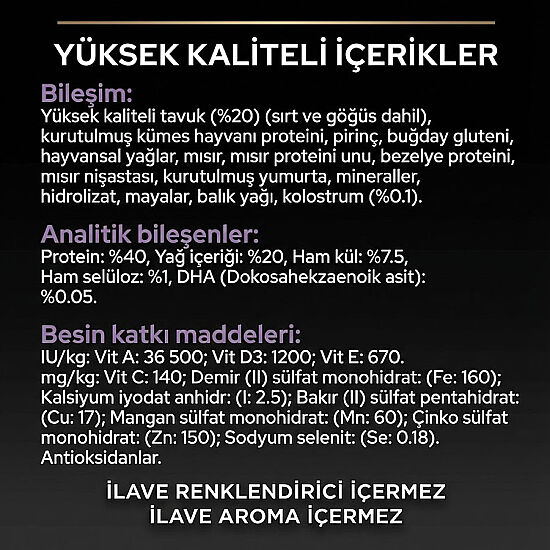 YÜKSEK KALİTELİ İÇERİKLER

Bileşim:
Yüksek kaliteli tavuk (%20) (sırt ve göğüs dahil), kurutulmuş kümes hayvanı proteini, pirinç, buğday gluteni, hayvansal yağlar, mısır, mısır proteini unu, bezelye proteini, mısır nişastası, kurutulmuş yumurta, mineraller, hidrolizat, mayalar, balık yağı, kolostrum (%0.1).

Analitik bileşenler:
Protein: %40, Yağ içeriği: %20, Ham kül: %7.5, Ham selüloz: %1, DHA (Dokosahekzaenoik asit): %0.05.

Besin katkı maddeleri:
IU/kg: Vit A: 36 500; Vit D3: 1200; Vit E: 670. mg/kg: Vit C: 140; Demir (II) sülfat monohidrat: (Fe: 160); Kalsiyum iyodat anhidr: (I: 2.5); Bakır (II) sülfat pentahidrat: (Cu: 17); Mangan sülfat monohidrat: (Mn: 60); Çinko sülfat monohidrat: (Zn: 150); Sodyum selenit: (Se: 0.18). Antioksidanlar.

İLAVE RENKLENDİRİCİ İÇERMEZ
İLAVE AROMA İÇERMEZ